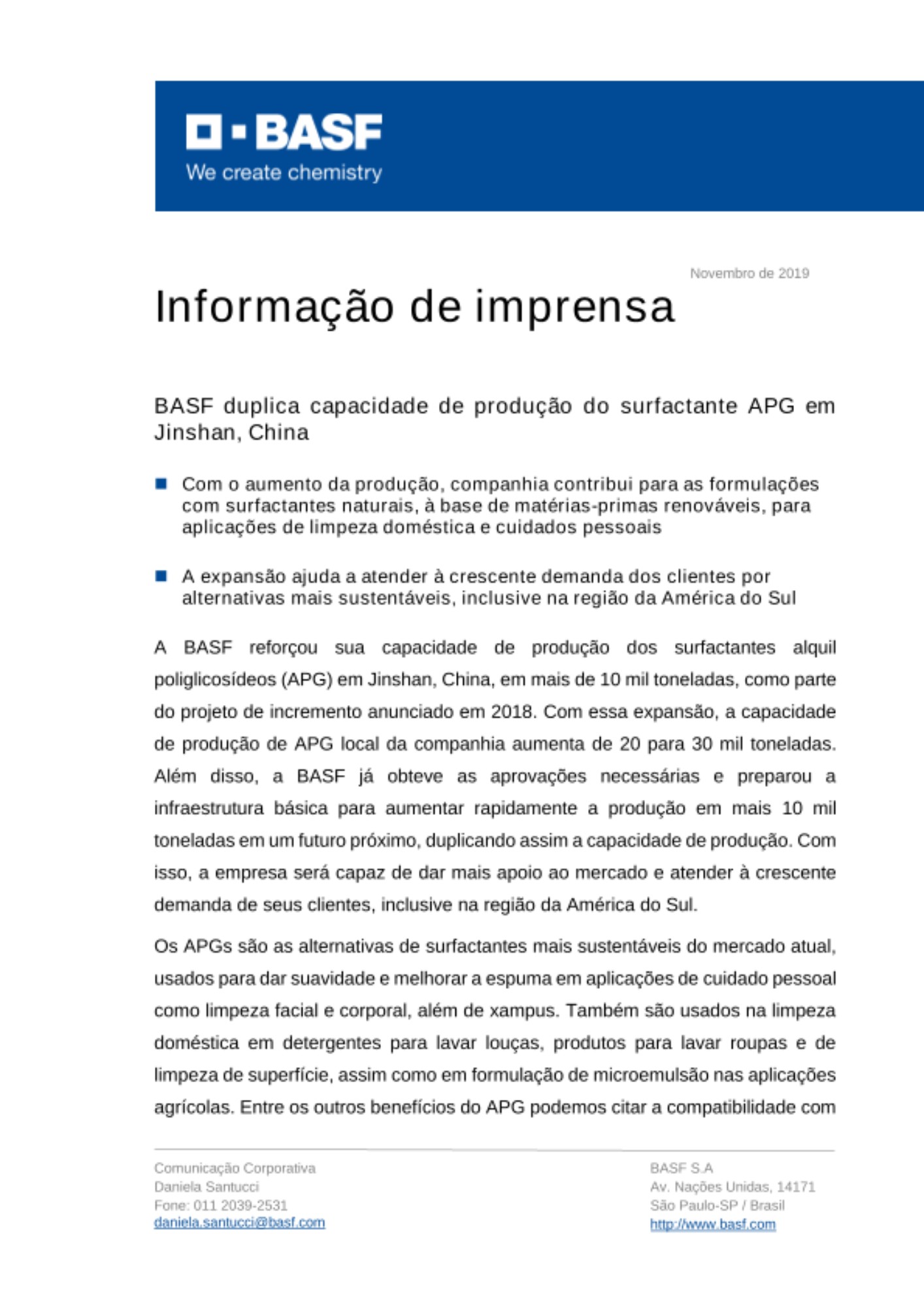 BASF
We create chemistry

Novembro de 2019

Informação de imprensa

BASF duplica capacidade de produção do surfactante APG em Jinshan, China

Com o aumento da produção, companhia contribui para as formulações com surfactantes naturais, à base de matérias-primas renováveis, para aplicações de limpeza doméstica e cuidados pessoais

A expansão ajuda a atender à crescente demanda dos clientes por alternativas mais sustentáveis, inclusive na região da América do Sul

A BASF reforçou sua capacidade de produção dos surfactantes alquil poliglicosídeos (APG) em Jinshan, China, em mais de 10 mil toneladas, como parte do projeto de incremento anunciado em 2018. Com essa expansão, a capacidade de produção de APG local da companhia aumenta de 20 para 30 mil toneladas. Além disso, a BASF já obteve as aprovações necessárias e preparou a infraestrutura básica para aumentar rapidamente a produção em mais 10 mil toneladas em um futuro próximo, duplicando assim a capacidade de produção. Com isso, a empresa será capaz de dar mais apoio ao mercado e atender à crescente demanda de seus clientes, inclusive na região da América do Sul.

Os APGs são as alternativas de surfactantes mais sustentáveis do mercado atual, usados para dar suavidade e melhorar a espuma em aplicações de cuidado pessoal como limpeza facial e corporal, além de xampus. Também são usados na limpeza doméstica em detergentes para lavar louças, produtos para lavar roupas e de limpeza de superfície, assim como em formulação de microemulsão nas aplicações agrícolas. Entre os outros benefícios do APG podemos citar a compatibilidade com

Comunicação Corporativa
Daniela Santucci
Fone: 011 2039-2531
daniela.santucci@basf.com

BASF S.A
Av. Nações Unidas, 14171
São Paulo-SP / Brasil
http://www.basf.com